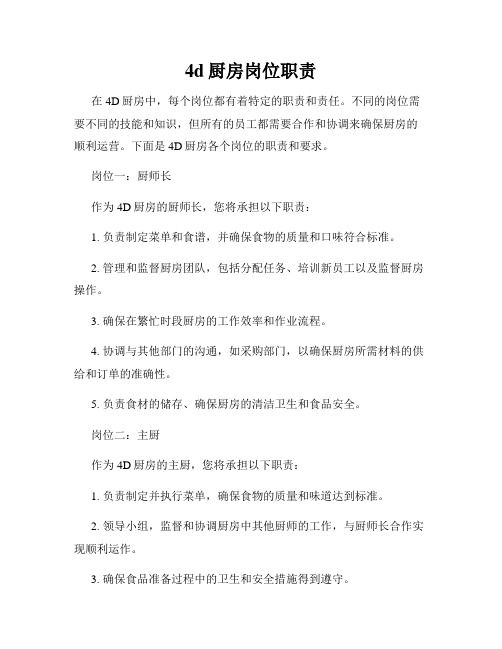 4d 厨房岗位职责

在 4D 厨房中，每个岗位都有着特定的职责和责任。不同的岗位需要不同的技能和知识，但所有的员工都需要合作和协调来确保厨房的顺利运营。下面是 4D 厨房各个岗位的职责和要求。

岗位一：厨师长

作为 4D 厨房的厨师长，您将承担以下职责：

1. 负责制定菜单和食谱，并确保食物的质量和口味符合标准。

2. 管理和监督厨房团队，包括分配任务、培训新员工以及监督厨房操作。

3. 确保在繁忙时段厨房的工作效率和作业流程。

4. 协调与其他部门的沟通，如采购部门，以确保厨房所需材料的供给和订单的准确性。

5. 负责食材的储存、确保厨房的清洁卫生和食品安全。

岗位二：主厨

作为 4D 厨房的主厨，您将承担以下职责：

1. 负责制定并执行菜单，确保食物的质量和味道达到标准。

2. 领导小组，监督和协调厨房中其他厨师的工作，与厨师长合作实现顺利运作。

3. 确保食品准备过程中的卫生和安全措施得到遵守。